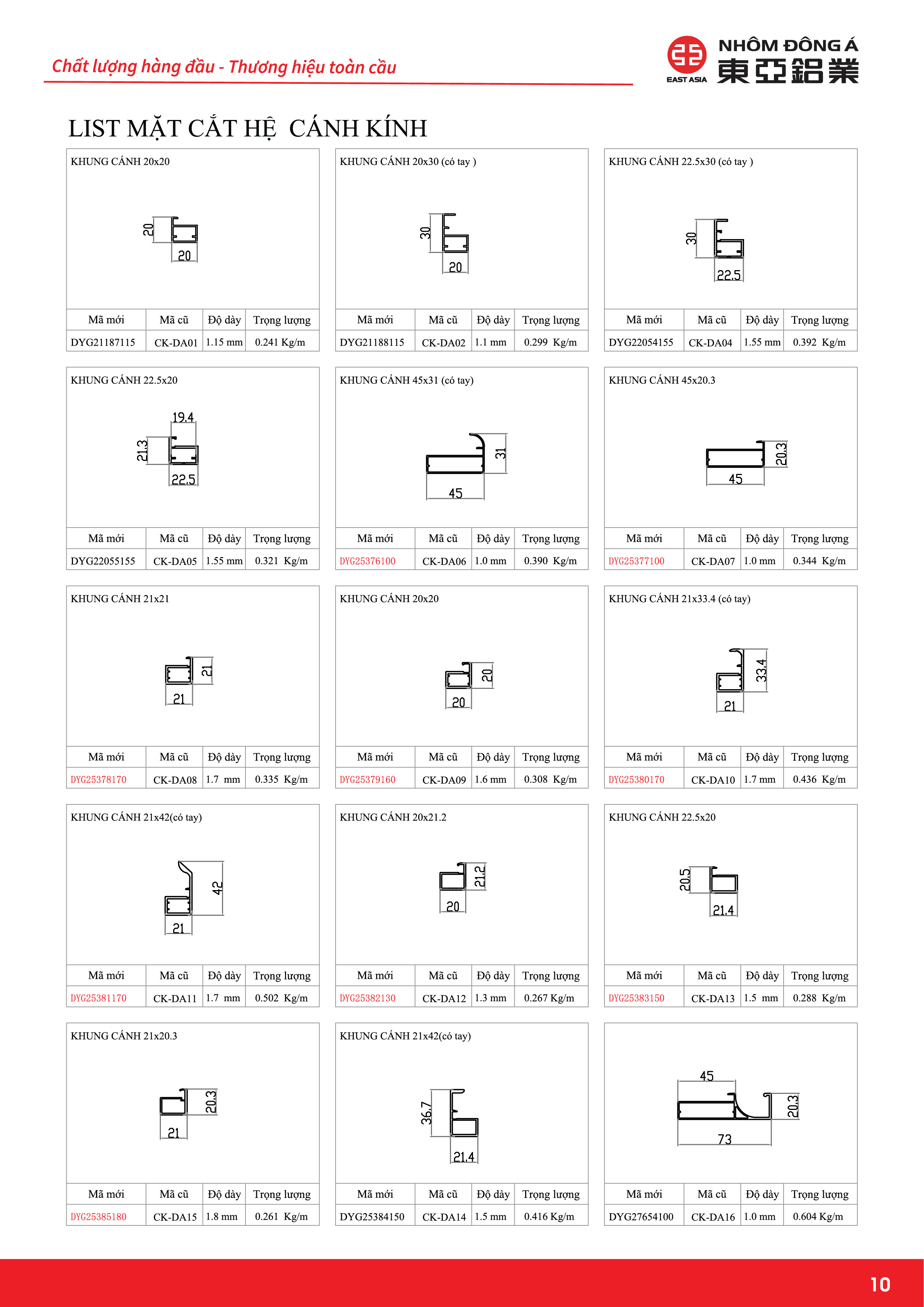 Chất lượng hàng đầu - Thương hiệu toàn cầu

EAST ASIA NHÔM ĐÔNG Á 東亞鋁業

LIST MẶT CẮT HỆ CÁNH KÍNH

KHUNG CÁNH 20x20

20
20

| Mã mới | Mã cũ | Độ dày | Trọng lượng |
|---|---|---|---|
| DYG21187115 | CK-DA01 | 1.15 mm | 0.241 Kg/m |

KHUNG CÁNH 20x30 (có tay )

30
20

| Mã mới | Mã cũ | Độ dày | Trọng lượng |
|---|---|---|---|
| DYG21188115 | CK-DA02 | 1.1 mm | 0.299 Kg/m |

KHUNG CÁNH 22.5x30 (có tay )

30
22.5

| Mã mới | Mã cũ | Độ dày | Trọng lượng |
|---|---|---|---|
| DYG22054155 | CK-DA04 | 1.55 mm | 0.392 Kg/m |

KHUNG CÁNH 22.5x20

19.4
21.3
22.5

| Mã mới | Mã cũ | Độ dày | Trọng lượng |
|---|---|---|---|
| DYG22055155 | CK-DA05 | 1.55 mm | 0.321 Kg/m |

KHUNG CÁNH 45x31 (có tay)

31
45

| Mã mới | Mã cũ | Độ dày | Trọng lượng |
|---|---|---|---|
| DYG25376100 | CK-DA06 | 1.0 mm | 0.390 Kg/m |

KHUNG CÁNH 45x20.3

20.3
45

| Mã mới | Mã cũ | Độ dày | Trọng lượng |
|---|---|---|---|
| DYG25377100 | CK-DA07 | 1.0 mm | 0.344 Kg/m |

KHUNG CÁNH 21x21

21
21

| Mã mới | Mã cũ | Độ dày | Trọng lượng |
|---|---|---|---|
| DYG25378170 | CK-DA08 | 1.7 mm | 0.335 Kg/m |

KHUNG CÁNH 20x20

20
20

| Mã mới | Mã cũ | Độ dày | Trọng lượng |
|---|---|---|---|
| DYG25379160 | CK-DA09 | 1.6 mm | 0.308 Kg/m |

KHUNG CÁNH 21x33.4 (có tay)

33.4
21

| Mã mới | Mã cũ | Độ dày | Trọng lượng |
|---|---|---|---|
| DYG25380170 | CK-DA10 | 1.7 mm | 0.436 Kg/m |

KHUNG CÁNH 21x42(có tay)

42
21

| Mã mới | Mã cũ | Độ dày | Trọng lượng |
|---|---|---|---|
| DYG25381170 | CK-DA11 | 1.7 mm | 0.502 Kg/m |

KHUNG CÁNH 20x21.2

21.2
20

| Mã mới | Mã cũ | Độ dày | Trọng lượng |
|---|---|---|---|
| DYG25382130 | CK-DA12 | 1.3 mm | 0.267 Kg/m |

KHUNG CÁNH 22.5x20

20.5
21.4

| Mã mới | Mã cũ | Độ dày | Trọng lượng |
|---|---|---|---|
| DYG25383150 | CK-DA13 | 1.5 mm | 0.288 Kg/m |

KHUNG CÁNH 21x20.3

20.3
21

| Mã mới | Mã cũ | Độ dày | Trọng lượng |
|---|---|---|---|
| DYG25385180 | CK-DA15 | 1.8 mm | 0.261 Kg/m |

KHUNG CÁNH 21x42(có tay)

36.7
21.4

| Mã mới | Mã cũ | Độ dày | Trọng lượng |
|---|---|---|---|
| DYG25384150 | CK-DA14 | 1.5 mm | 0.416 Kg/m |

45
20.3
73

| Mã mới | Mã cũ | Độ dày | Trọng lượng |
|---|---|---|---|
| DYG27654100 | CK-DA16 | 1.0 mm | 0.604 Kg/m |

10